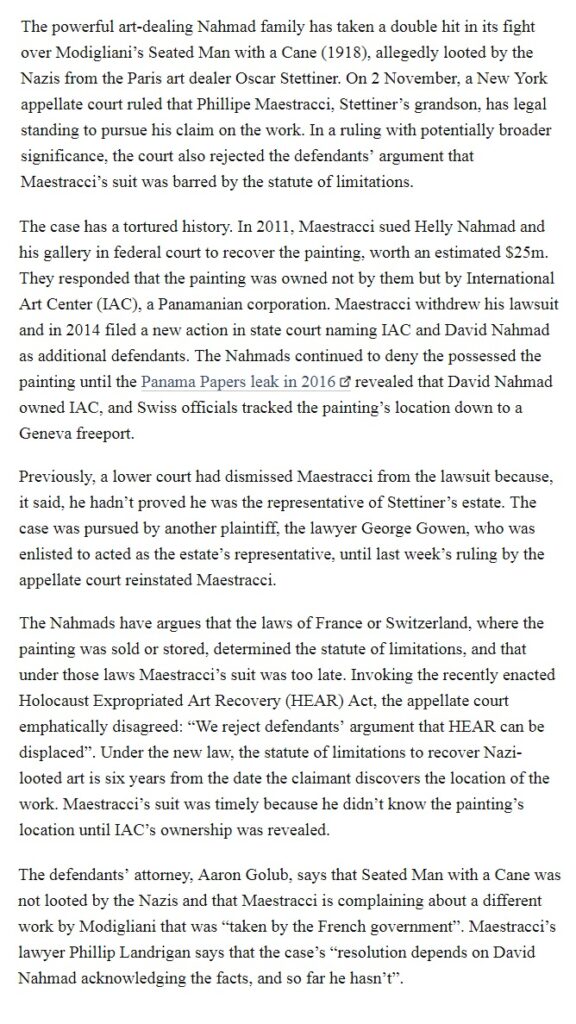 The powerful art-dealing Nahmad family has taken a double hit in its fight over Modigliani's Seated Man with a Cane (1918), allegedly looted by the Nazis from the Paris art dealer Oscar Stettiner. On 2 November, a New York appellate court ruled that Phillipe Maestracci, Stettiner's grandson, has legal standing to pursue his claim on the work. In a ruling with potentially broader significance, the court also rejected the defendants' argument that Maestracci's suit was barred by the statute of limitations.

The case has a tortured history. In 2011, Maestracci sued Helly Nahmad and his gallery in federal court to recover the painting, worth an estimated $25m. They responded that the painting was owned not by them but by International Art Center (IAC), a Panamanian corporation. Maestracci withdrew his lawsuit and in 2014 filed a new action in state court naming IAC and David Nahmad as additional defendants. The Nahmads continued to deny the possessed the painting until the Panama Papers leak in 2016 revealed that David Nahmad owned IAC, and Swiss officials tracked the painting's location down to a Geneva freeport.

Previously, a lower court had dismissed Maestracci from the lawsuit because, it said, he hadn't proved he was the representative of Stettiner's estate. The case was pursued by another plaintiff, the lawyer George Gowen, who was enlisted to acted as the estate's representative, until last week's ruling by the appellate court reinstated Maestracci.

The Nahmads have argues that the laws of France or Switzerland, where the painting was sold or stored, determined the statute of limitations, and that under those laws Maestracci's suit was too late. Invoking the recently enacted Holocaust Expropriated Art Recovery (HEAR) Act, the appellate court emphatically disagreed: "We reject defendants' argument that HEAR can be displaced". Under the new law, the statute of limitations to recover Nazi-looted art is six years from the date the claimant discovers the location of the work. Maestracci's suit was timely because he didn't know the painting's location until IAC's ownership was revealed.

The defendants' attorney, Aaron Golub, says that Seated Man with a Cane was not looted by the Nazis and that Maestracci is complaining about a different work by Modigliani that was "taken by the French government". Maestracci's lawyer Phillip Landrigan says that the case's "resolution depends on David Nahmad acknowledging the facts, and so far he hasn't".